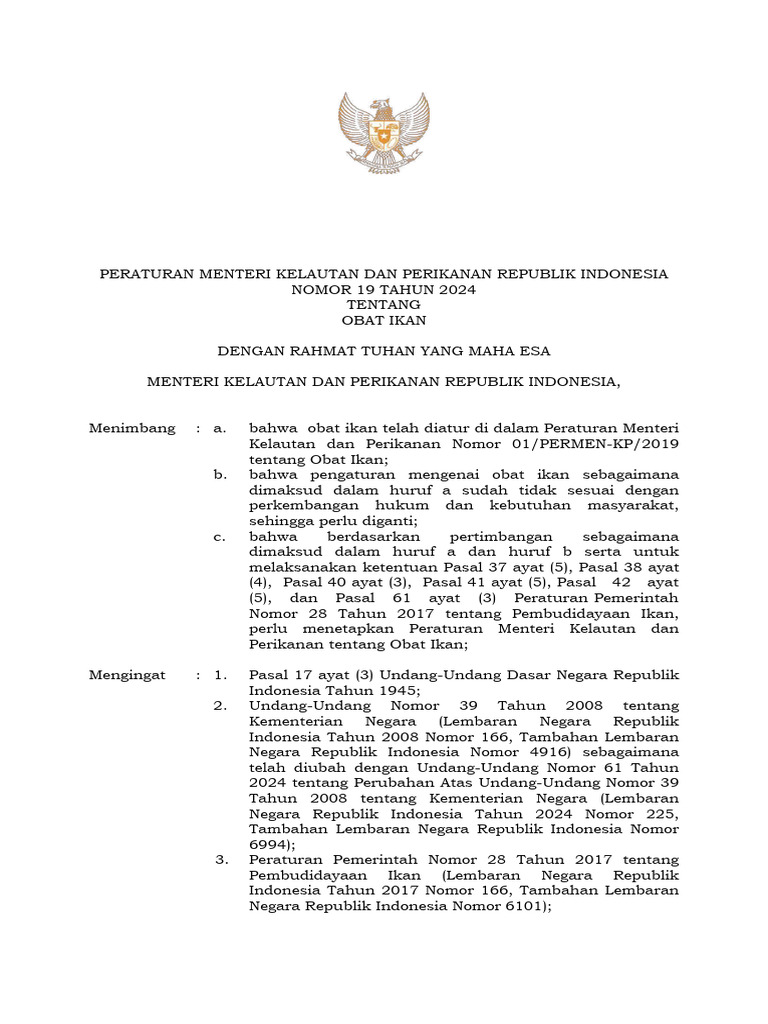 PERATURAN MENTERI KELAUTAN DAN PERIKANAN REPUBLIK INDONESIA
NOMOR 19 TAHUN 2024
TENTANG
OBAT IKAN

DENGAN RAHMAT TUHAN YANG MAHA ESA

MENTERI KELAUTAN DAN PERIKANAN REPUBLIK INDONESIA,

Menimbang : a. bahwa obat ikan telah diatur di dalam Peraturan Menteri Kelautan dan Perikanan Nomor 01/PERMEN-KP/2019 tentang Obat Ikan;
b. bahwa pengaturan mengenai obat ikan sebagaimana dimaksud dalam huruf a sudah tidak sesuai dengan perkembangan hukum dan kebutuhan masyarakat, sehingga perlu diganti;
c. bahwa berdasarkan pertimbangan sebagaimana dimaksud dalam huruf a dan huruf b serta untuk melaksanakan ketentuan Pasal 37 ayat (5), Pasal 38 ayat (4), Pasal 40 ayat (3), Pasal 41 ayat (5), Pasal 42 ayat (5), dan Pasal 61 ayat (3) Peraturan Pemerintah Nomor 28 Tahun 2017 tentang Pembudidayaan Ikan, perlu menetapkan Peraturan Menteri Kelautan dan Perikanan tentang Obat Ikan;

Mengingat : 1. Pasal 17 ayat (3) Undang-Undang Dasar Negara Republik Indonesia Tahun 1945;
2. Undang-Undang Nomor 39 Tahun 2008 tentang Kementerian Negara (Lembaran Negara Republik Indonesia Tahun 2008 Nomor 166, Tambahan Lembaran Negara Republik Indonesia Nomor 4916) sebagaimana telah diubah dengan Undang-Undang Nomor 61 Tahun 2024 tentang Perubahan Atas Undang-Undang Nomor 39 Tahun 2008 tentang Kementerian Negara (Lembaran Negara Republik Indonesia Tahun 2024 Nomor 225, Tambahan Lembaran Negara Republik Indonesia Nomor 6994);
3. Peraturan Pemerintah Nomor 28 Tahun 2017 tentang Pembudidayaan Ikan (Lembaran Negara Republik Indonesia Tahun 2017 Nomor 166, Tambahan Lembaran Negara Republik Indonesia Nomor 6101);